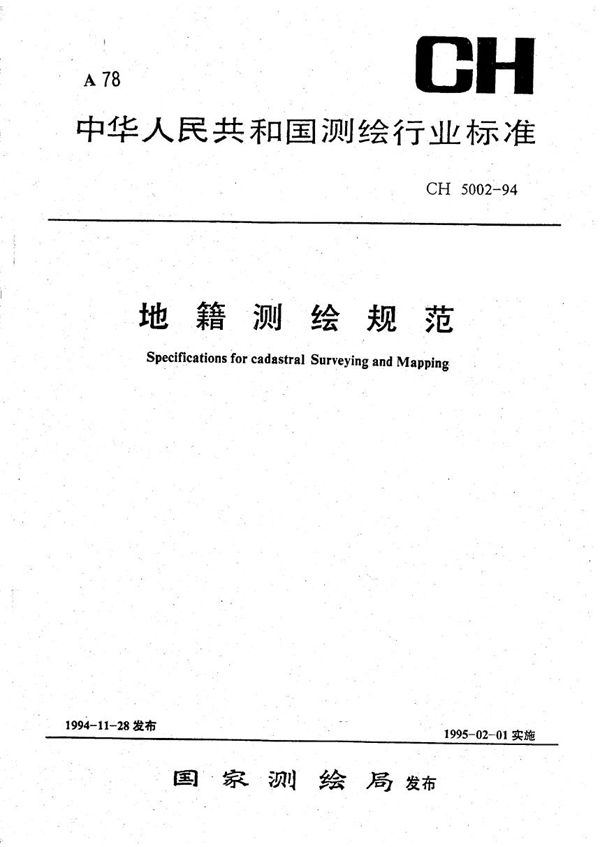 A 78

CH

中华人民共和国测绘行业标准

CH 5002-94

地籍测绘规范

Specifications for cadastral Surveying and Mapping

1994-11-28 发布

1995-02-01 实施

国家测绘局 发布